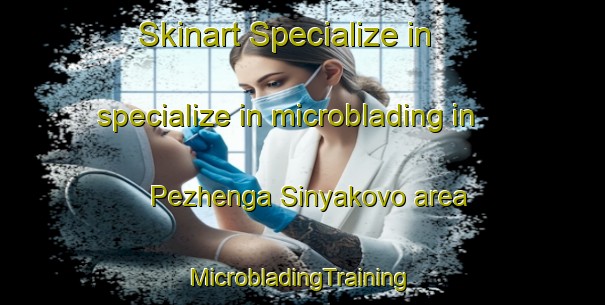 Skinart Specialize in specialize in microblading in Pezhenga Sinyakovo area

MicrobladingTraining